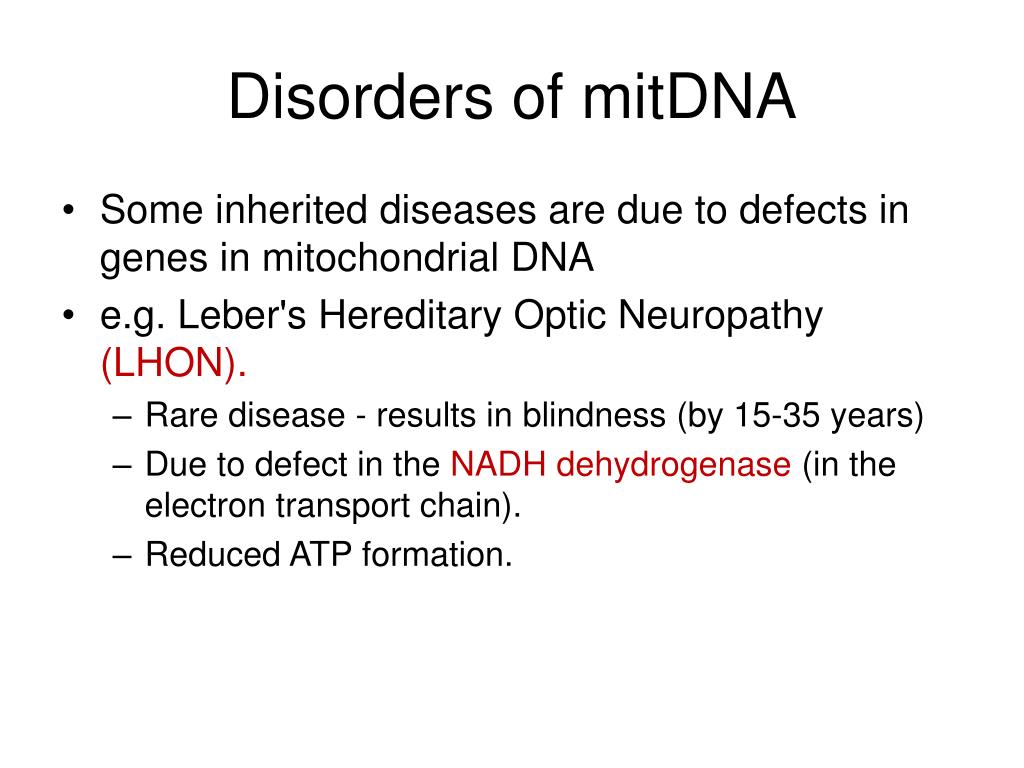 Disorders of mitDNA

• Some inherited diseases are due to defects in genes in mitochondrial DNA
• e.g. Leber's Hereditary Optic Neuropathy (LHON).
– Rare disease - results in blindness (by 15-35 years)
– Due to defect in the NADH dehydrogenase (in the electron transport chain).
– Reduced ATP formation.